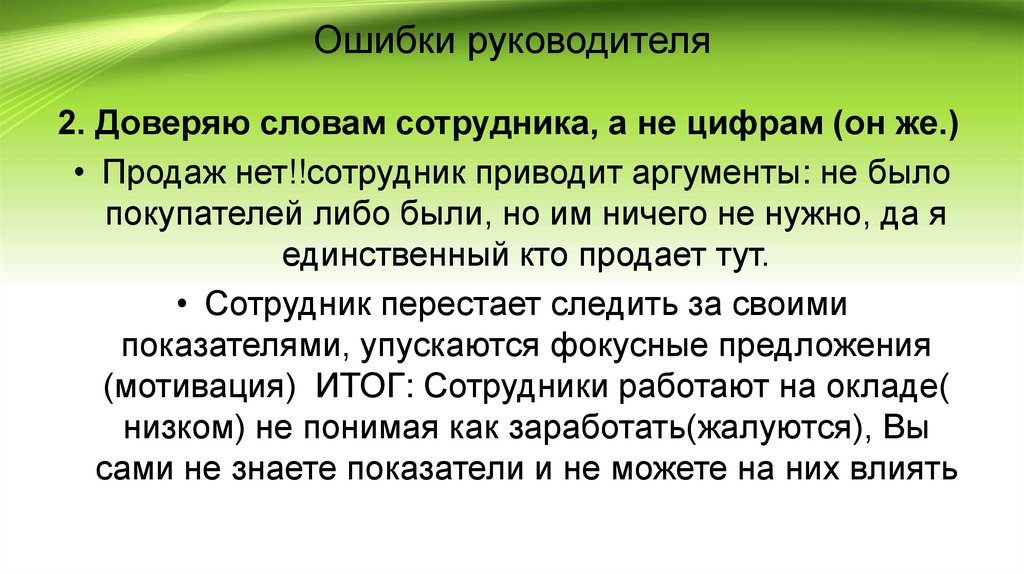 Ошибки руководителя

2. Доверяю словам сотрудника, а не цифрам (он же.)

• Продаж нет!!сотрудник приводит аргументы: не было покупателей либо были, но им ничего не нужно, да я единственный кто продает тут.

• Сотрудник перестает следить за своими показателями, упускаются фокусные предложения (мотивация) ИТОГ: Сотрудники работают на окладе( низком) не понимая как заработать(жалуются), Вы сами не знаете показатели и не можете на них влиять